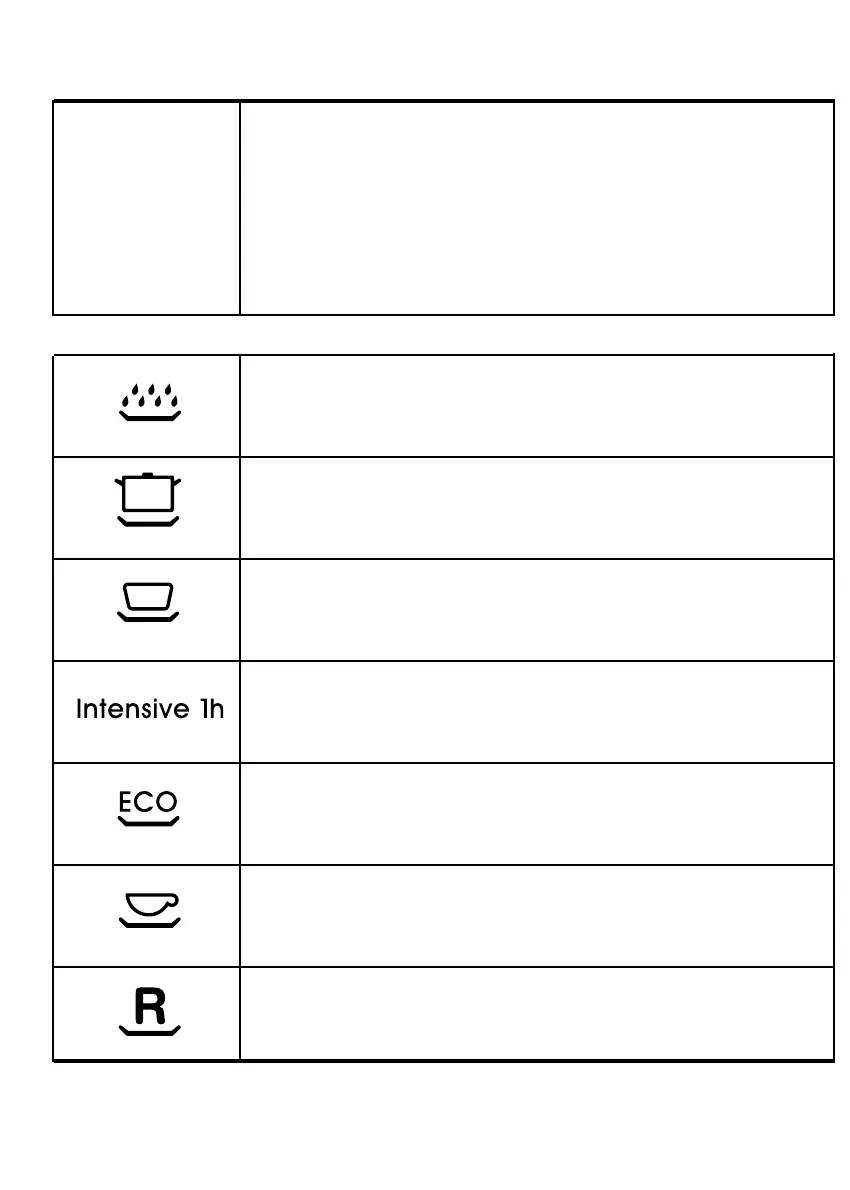 Intensive 1h

ECO

R